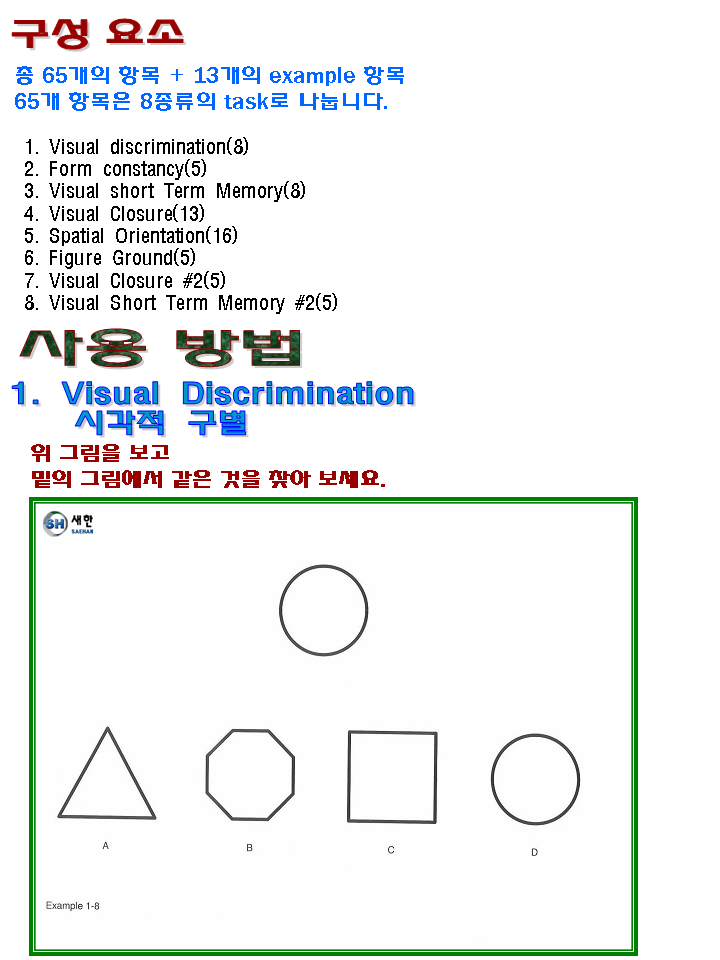 구성 요소

총 65개의 항목 + 13개의 example 항목
65개 항목은 8종류의 task로 나눕니다.

1. Visual discrimination(8)
2. Form constancy(5)
3. Visual short Term Memory(8)
4. Visual Closure(13)
5. Spatial Orientation(16)
6. Figure Ground(5)
7. Visual Closure #2(5)
8. Visual Short Term Memory #2(5)

사용 방법

1. Visual Discrimination
시각적 구별

위 그림을 보고
밑의 그림에서 같은 것을 찾아 보세요.

SH 새한 SAEHAN

A
B
C
D

Example 1-8